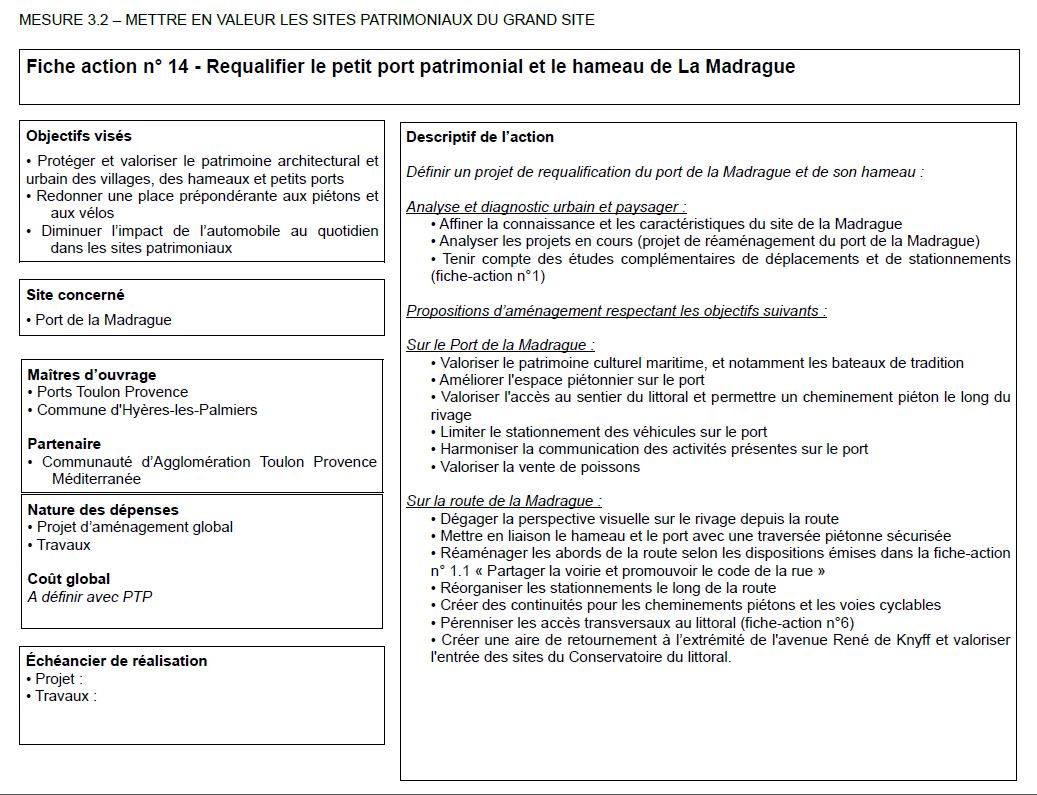 MESURE 3.2 – METTRE EN VALEUR LES SITES PATRIMONIAUX DU GRAND SITE

Fiche action n° 14 - Requalifier le petit port patrimonial et le hameau de La Madrague

Objectifs visés

• Protéger et valoriser le patrimoine architectural et urbain des villages, des hameaux et petits ports
• Redonner une place prépondérante aux piétons et aux vélos
• Diminuer l'impact de l'automobile au quotidien dans les sites patrimoniaux

Site concerné

• Port de la Madrague

Maîtres d'ouvrage
• Ports Toulon Provence
• Commune d'Hyères-les-Palmiers

Partenaire
• Communauté d'Agglomération Toulon Provence Méditerranée

Nature des dépenses
• Projet d'aménagement global
• Travaux

Coût global
A définir avec PTP

Échéancier de réalisation
• Projet :
• Travaux :

Descriptif de l'action

Définir un projet de requalification du port de la Madrague et de son hameau :

Analyse et diagnostic urbain et paysager :
• Affiner la connaissance et les caractéristiques du site de la Madrague
• Analyser les projets en cours (projet de réaménagement du port de la Madrague)
• Tenir compte des études complémentaires de déplacements et de stationnements (fiche-action n°1)

Propositions d'aménagement respectant les objectifs suivants :

Sur le Port de la Madrague :
• Valoriser le patrimoine culturel maritime, et notamment les bateaux de tradition
• Améliorer l'espace piétonnier sur le port
• Valoriser l'accès au sentier du littoral et permettre un cheminement piéton le long du rivage
• Limiter le stationnement des véhicules sur le port
• Harmoniser la communication des activités présentes sur le port
• Valoriser la vente de poissons

Sur la route de la Madrague :
• Dégager la perspective visuelle sur le rivage depuis la route
• Mettre en liaison le hameau et le port avec une traversée piétonne sécurisée
• Réaménager les abords de la route selon les dispositions émises dans la fiche-action n° 1.1 « Partager la voirie et promouvoir le code de la rue »
• Réorganiser les stationnements le long de la route
• Créer des continuités pour les cheminements piétons et les voies cyclables
• Pérenniser les accès transversaux au littoral (fiche-action n°6)
• Créer une aire de retournement à l'extrémité de l'avenue René de Knyff et valoriser l'entrée des sites du Conservatoire du littoral.